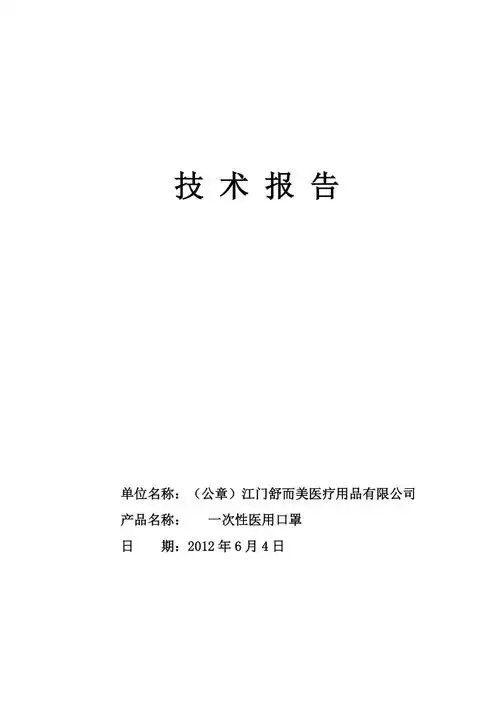 技 术 报 告

单位名称：（公章）江门舒而美医疗用品有限公司
产品名称：　一次性医用口罩
日　　期：2012 年 6 月 4 日